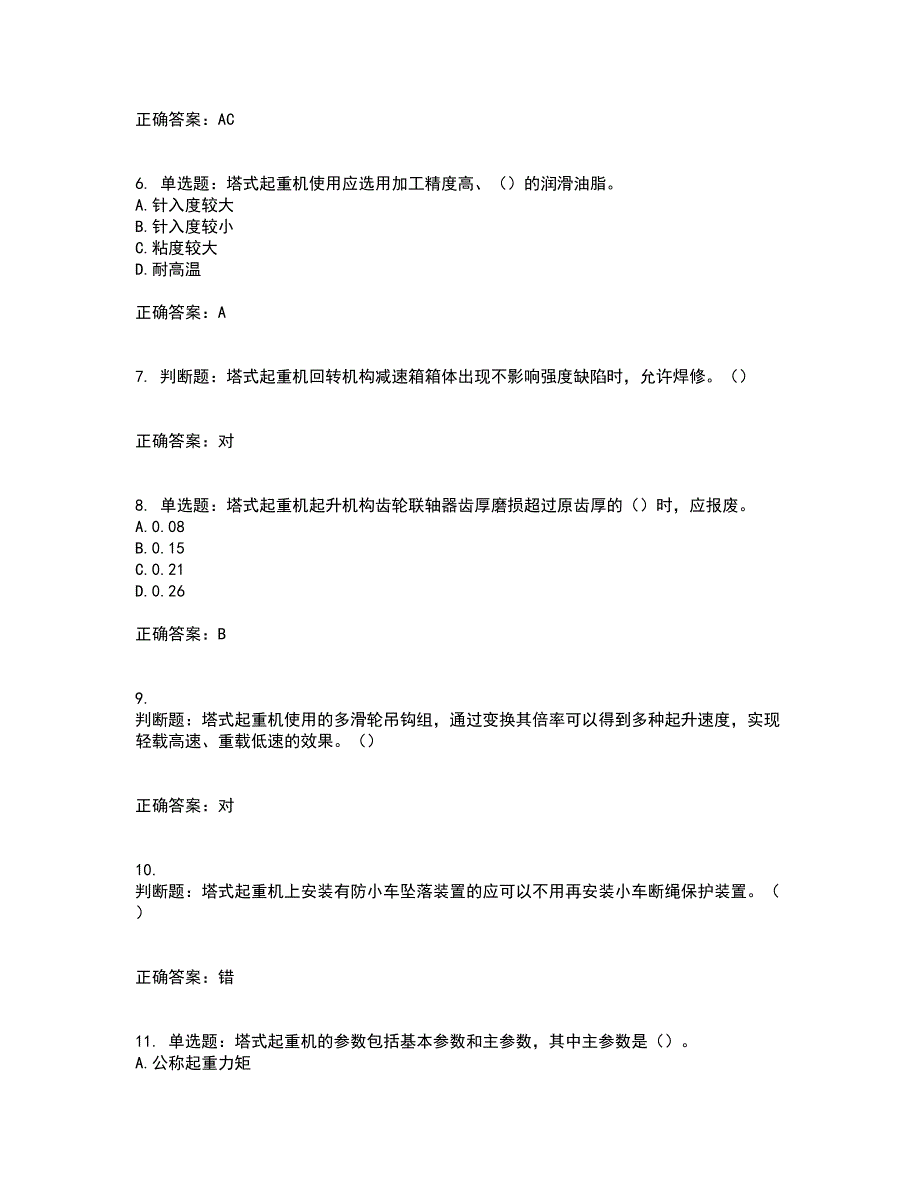 正确答案：AC

6. 单选题：塔式起重机使用应选用加工精度高、（）的润滑油脂。
A.针入度较大
B.针入度较小
C.粘度较大
D.耐高温

正确答案：A

7. 判断题：塔式起重机回转机构减速箱箱体出现不影响强度缺陷时，允许焊修。（）

正确答案：对

8. 单选题：塔式起重机起升机构齿轮联轴器齿厚磨损超过原齿厚的（）时，应报废。
A.0.08
B.0.15
C.0.21
D.0.26

正确答案：B

9.
判断题：塔式起重机使用的多滑轮吊钩组，通过变换其倍率可以得到多种起升速度，实现轻载高速、重载低速的效果。（）

正确答案：对

10.
判断题：塔式起重机上安装有防小车坠落装置的应可以不用再安装小车断绳保护装置。（）

正确答案：错

11. 单选题：塔式起重机的参数包括基本参数和主参数，其中主参数是（）。
A.公称起重力矩